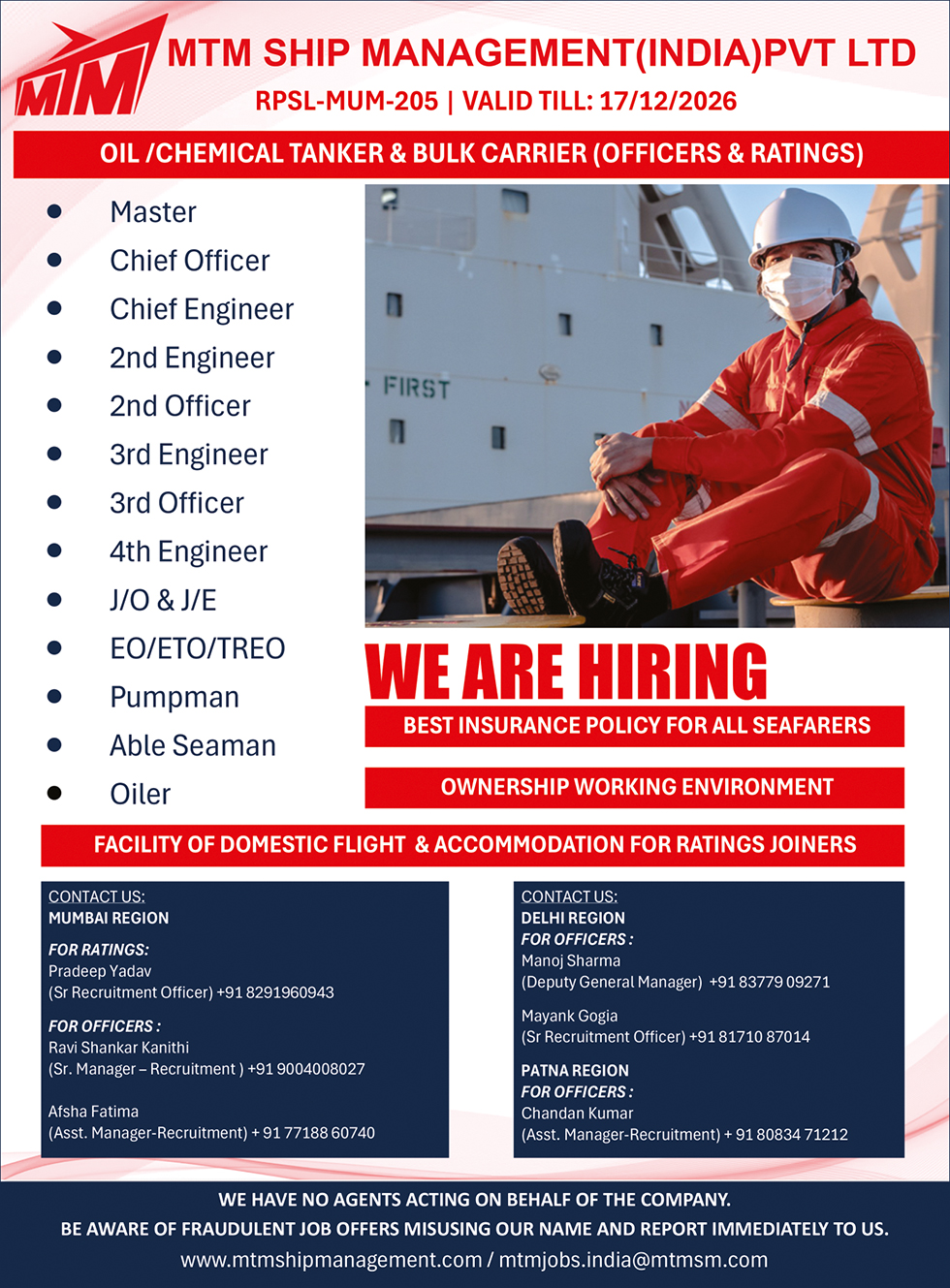 MTM

MTM SHIP MANAGEMENT(INDIA)PVT LTD

RPSL-MUM-205 | VALID TILL: 17/12/2026

OIL /CHEMICAL TANKER & BULK CARRIER (OFFICERS & RATINGS)

• Master
• Chief Officer
• Chief Engineer
• 2nd Engineer
• 2nd Officer
• 3rd Engineer
• 3rd Officer
• 4th Engineer
• J/O & J/E
• EO/ETO/TREO
• Pumpman
• Able Seaman
• Oiler

FIRST

WE ARE HIRING

BEST INSURANCE POLICY FOR ALL SEAFARERS

OWNERSHIP WORKING ENVIRONMENT

FACILITY OF DOMESTIC FLIGHT & ACCOMMODATION FOR RATINGS JOINERS

CONTACT US:
MUMBAI REGION

FOR RATINGS:
Pradeep Yadav
(Sr Recruitment Officer) +91 8291960943

FOR OFFICERS :
Ravi Shankar Kanithi
(Sr. Manager – Recruitment ) +91 9004008027

Afsha Fatima
(Asst. Manager-Recruitment) + 91 77188 60740

CONTACT US:
DELHI REGION
FOR OFFICERS :
Manoj Sharma
(Deputy General Manager) +91 83779 09271

Mayank Gogia
(Sr Recruitment Officer) +91 81710 87014

PATNA REGION
FOR OFFICERS :
Chandan Kumar
(Asst. Manager-Recruitment) + 91 80834 71212

WE HAVE NO AGENTS ACTING ON BEHALF OF THE COMPANY.
BE AWARE OF FRAUDULENT JOB OFFERS MISUSING OUR NAME AND REPORT IMMEDIATELY TO US.
www.mtmshipmanagement.com / mtmjobs.india@mtmsm.com